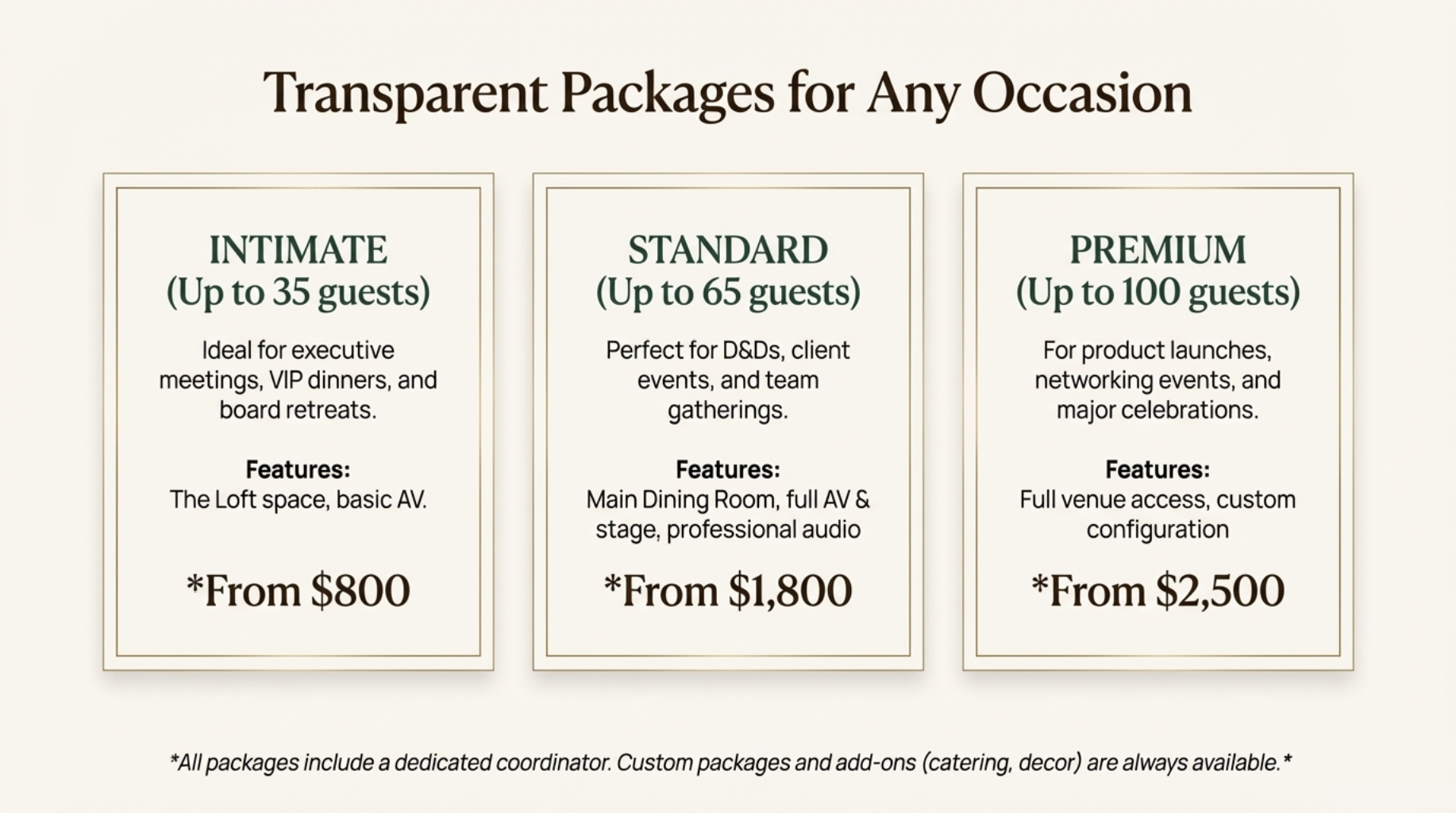 Transparent Packages for Any Occasion

INTIMATE
(Up to 35 guests)

Ideal for executive meetings, VIP dinners, and board retreats.

Features:
The Loft space, basic AV.

*From $800

STANDARD
(Up to 65 guests)

Perfect for D&Ds, client events, and team gatherings.

Features:
Main Dining Room, full AV & stage, professional audio

*From $1,800

PREMIUM
(Up to 100 guests)

For product launches, networking events, and major celebrations.

Features:
Full venue access, custom configuration

*From $2,500

*All packages include a dedicated coordinator. Custom packages and add-ons (catering, decor) are always available.*